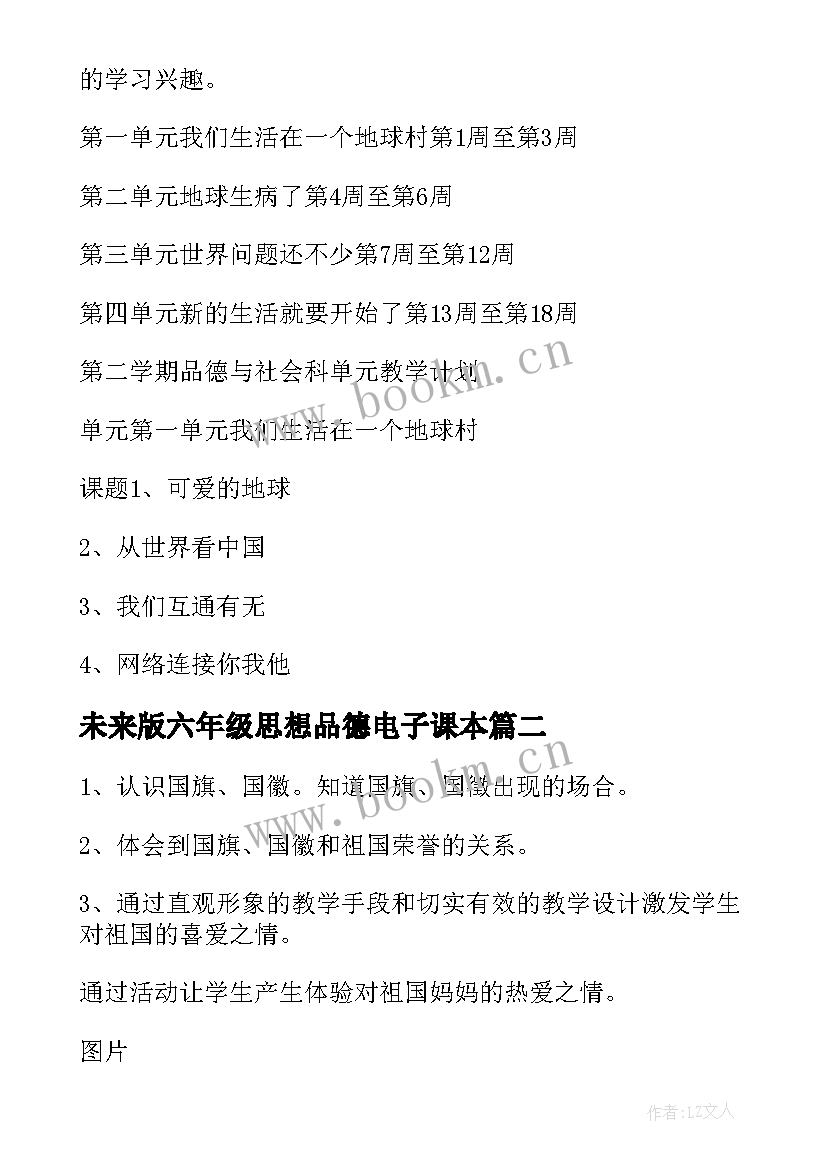 的学习兴趣。

第一单元我们生活在一个地球村第1周至第3周

第二单元地球生病了第4周至第6周

第三单元世界问题还不少第7周至第12周

第四单元新的生活就要开始了第13周至第18周

第二学期品德与社会科单元教学计划

单元第一单元我们生活在一个地球村

课题1、可爱的地球

2、从世界看中国

3、我们互通有无

4、网络连接你我他

未来版六年级思想品德电子课本篇二

1、认识国旗、国徽。知道国旗、国徽出现的场合。

2、体会到国旗、国徽和祖国荣誉的关系。

3、通过直观形象的教学手段和切实有效的教学设计激发学生对祖国的喜爱之情。

通过活动让学生产生体验对祖国妈妈的热爱之情。

图片

www.bookm.cn

www.bookm.cn

作者:LZ文人